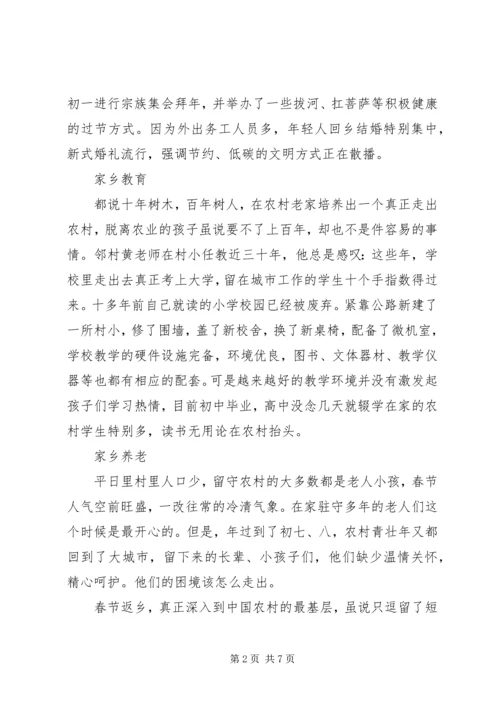 初一进行宗族集会拜年，并举办了一些拔河、扛菩萨等积极健康的过节方式。因为外出务工人员多，年轻人回乡结婚特别集中，新式婚礼流行，强调节约、低碳的文明方式正在散播。

家乡教育

都说十年树木，百年树人，在农村老家培养出一个真正走出农村，脱离农业的孩子虽说要不了上百年，却也不是件容易的事情。邻村黄老师在村小任教近三十年，他总是感叹：这些年，学校里走出去真正考上大学，留在城市工作的学生十个手指数得过来。十多年前自己就读的小学校园已经被废弃。紧靠公路新建了一所村小，修了围墙，盖了新校舍，换了新桌椅，配备了微机室，学校教学的硬件设施完备，环境优良，图书、文体器材、教学仪器等也都有相应的配套。可是越来越好的教学环境并没有激发起孩子们学习热情，目前初中毕业，高中没念几天就辍学在家的农村学生特别多，读书无用论在农村抬头。

家乡养老

平日里村里人口少，留守农村的大多数都是老人小孩，春节人气空前旺盛，一改往常的冷清气象。在家驻守多年的老人们这个时候是最开心的。但是，年过到了初七、八，农村青壮年又都回到了大城市，留下来的长辈、小孩子们，他们缺少温情关怀，精心呵护。他们的困境该怎么走出。

春节返乡，真正深入到中国农村的最基层，虽说只逗留了短

第 2 页 共 7 页